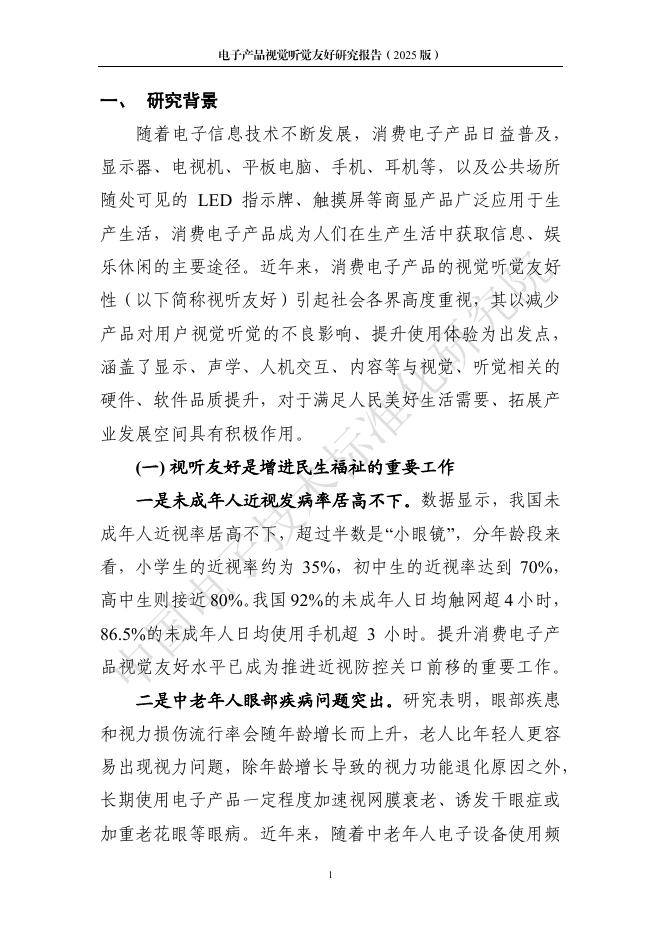 电子产品视觉听觉友好研究报告（2025 版）

一、 研究背景

随着电子信息技术不断发展，消费电子产品日益普及，显示器、电视机、平板电脑、手机、耳机等，以及公共场所随处可见的 LED 指示牌、触摸屏等商显产品广泛应用于生产生活，消费电子产品成为人们在生产生活中获取信息、娱乐休闲的主要途径。近年来，消费电子产品的视觉听觉友好性（以下简称视听友好）引起社会各界高度重视，其以减少产品对用户视觉听觉的不良影响、提升使用体验为出发点，涵盖了显示、声学、人机交互、内容等与视觉、听觉相关的硬件、软件品质提升，对于满足人民美好生活需要、拓展产业发展空间具有积极作用。

(一) 视听友好是增进民生福祉的重要工作

一是未成年人近视发病率居高不下。数据显示，我国未成年人近视率居高不下，超过半数是“小眼镜”，分年龄段来看，小学生的近视率约为 35%，初中生的近视率达到 70%，高中生则接近 80%。我国 92%的未成年人日均触网超 4 小时，86.5%的未成年人日均使用手机超 3 小时。提升消费电子产品视觉友好水平已成为推进近视防控关口前移的重要工作。

二是中老年人眼部疾病问题突出。研究表明，眼部疾患和视力损伤流行率会随年龄增长而上升，老人比年轻人更容易出现视力问题，除年龄增长导致的视力功能退化原因之外，长期使用电子产品一定程度加速视网膜衰老、诱发干眼症或加重老花眼等眼病。近年来，随着中老年人电子设备使用频

1

中国电子技术标准化研究院